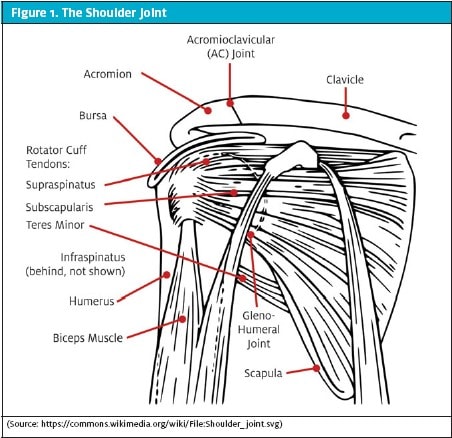 Figure 1. The Shoulder Joint

Acromioclavicular (AC) Joint

Acromion

Clavicle

Bursa

Rotator Cuff Tendons:

Supraspinatus

Subscapularis

Teres Minor

Infraspinatus (behind, not shown)

Humerus

Biceps Muscle

Gleno-Humeral Joint

Scapula

(Source: https://commons.wikimedia.org/wiki/File:Shoulder_joint.svg)